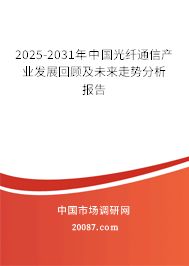 2025-2031年中国光纤通信产业发展回顾及未来走势分析报告

中国市场调研网

20087.com